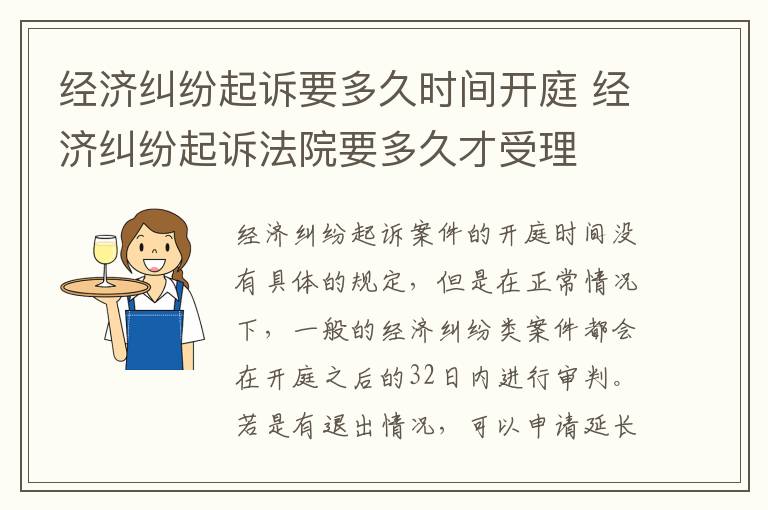 经济纠纷起诉要多久时间开庭 经济纠纷起诉法院要多久才受理

经济纠纷起诉案件的开庭时间没有具体的规定，但是在正常情况下，一般的经济纠纷类案件都会在开庭之后的32日内进行审判。若是有退出情况，可以申请延长